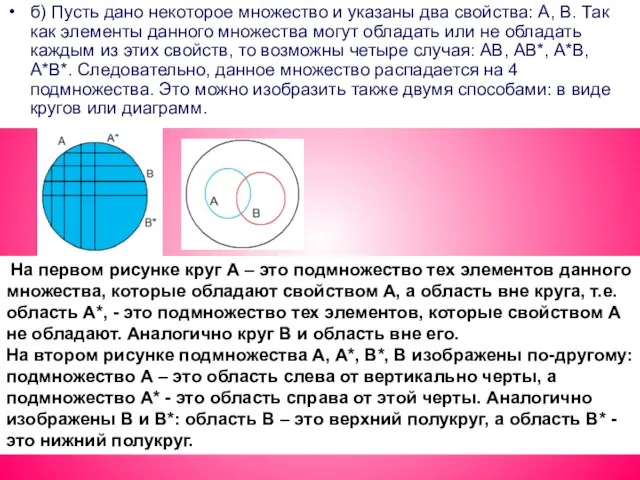 • б) Пусть дано некоторое множество и указаны два свойства: А, В. Так как элементы данного множества могут обладать или не обладать каждым из этих свойств, то возможны четыре случая: АВ, АВ*, А*В, А*В*. Следовательно, данное множество распадается на 4 подмножества. Это можно изобразить также двумя способами: в виде кругов или диаграмм.

A
A*
B
B*

A
B

На первом рисунке круг А – это подмножество тех элементов данного множества, которые обладают свойством А, а область вне круга, т.е. область А*, - это подмножество тех элементов, которые свойством А не обладают. Аналогично круг В и область вне его.
На втором рисунке подмножества А, А*, В*, В изображены по-другому: подмножество А – это область слева от вертикально черты, а подмножество А* - это область справа от этой черты. Аналогично изображены В и В*: область В – это верхний полукруг, а область В* - это нижний полукруг.